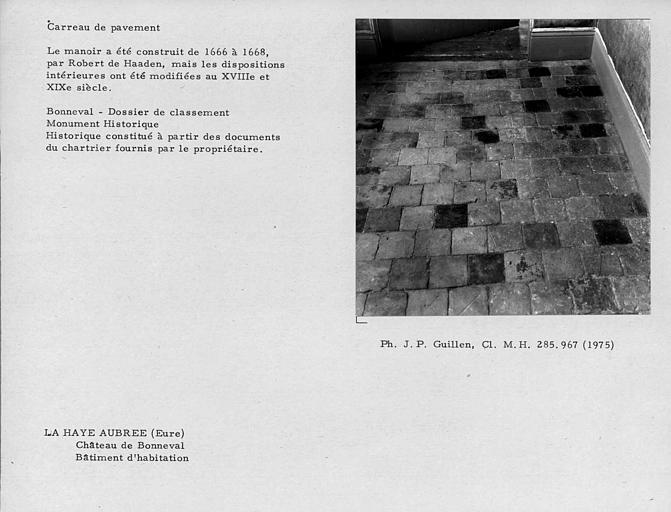 Carreau de pavement

Le manoir a été construit de 1666 à 1668, par Robert de Haaden, mais les dispositions intérieures ont été modifiées au XVIIIe et XIXe siècle.

Bonneval - Dossier de classement
Monument Historique
Historique constitué à partir des documents du chartrier fournis par le propriétaire.

Ph. J. P. Guillen, Cl. M. H. 285.967 (1975)

LA HAYE AUBREE (Eure)
Château de Bonneval
Bâtiment d'habitation